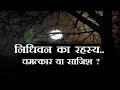 निधिवन का रहस्य..
चमत्कार या साजिश ?